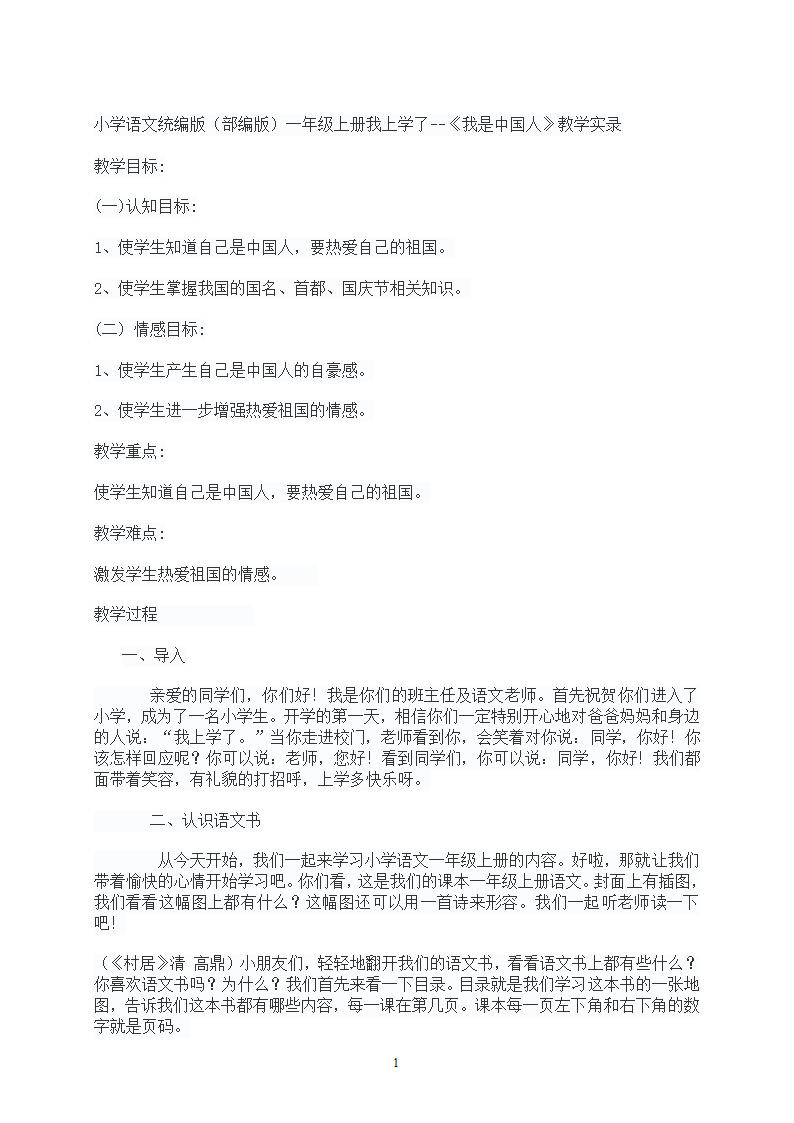 小学语文统编版（部编版）一年级上册我上学了--《我是中国人》教学实录

教学目标:

(一)认知目标:

1、使学生知道自己是中国人，要热爱自己的祖国。

2、使学生掌握我国的国名、首都、国庆节相关知识。

（二）情感目标:

1、使学生产生自己是中国人的自豪感。

2、使学生进一步增强热爱祖国的情感。

教学重点:

使学生知道自己是中国人，要热爱自己的祖国。

教学难点:

激发学生热爱祖国的情感。

教学过程

一、导入

亲爱的同学们，你们好！我是你们的班主任及语文老师。首先祝贺你们进入了小学，成为了一名小学生。开学的第一天，相信你们一定特别开心地对爸爸妈妈和身边的人说：“我上学了。”当你走进校门，老师看到你，会笑着对你说：同学，你好！你该怎样回应呢？你可以说：老师，您好！看到同学们，你可以说：同学，你好！我们都面带着笑容，有礼貌的打招呼，上学多快乐呀。

二、认识语文书

从今天开始，我们一起来学习小学语文一年级上册的内容。好啦，那就让我们带着愉快的心情开始学习吧。你们看，这是我们的课本一年级上册语文。封面上有插图，我们看看这幅图上都有什么？这幅图还可以用一首诗来形容。我们一起听老师读一下吧！

（《村居》清 高鼎）小朋友们，轻轻地翻开我们的语文书，看看语文书上都有些什么？你喜欢语文书吗？为什么？我们首先来看一下目录。目录就是我们学习这本书的一张地图，告诉我们这本书都有哪些内容，每一课在第几页。课本每一页左下角和右下角的数字就是页码。

1